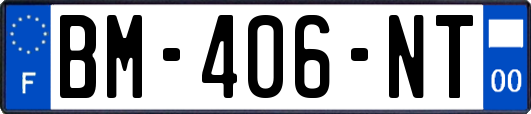 F

BM-406-NT

00